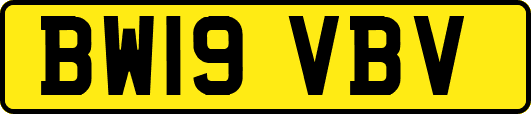 BW19 VBV